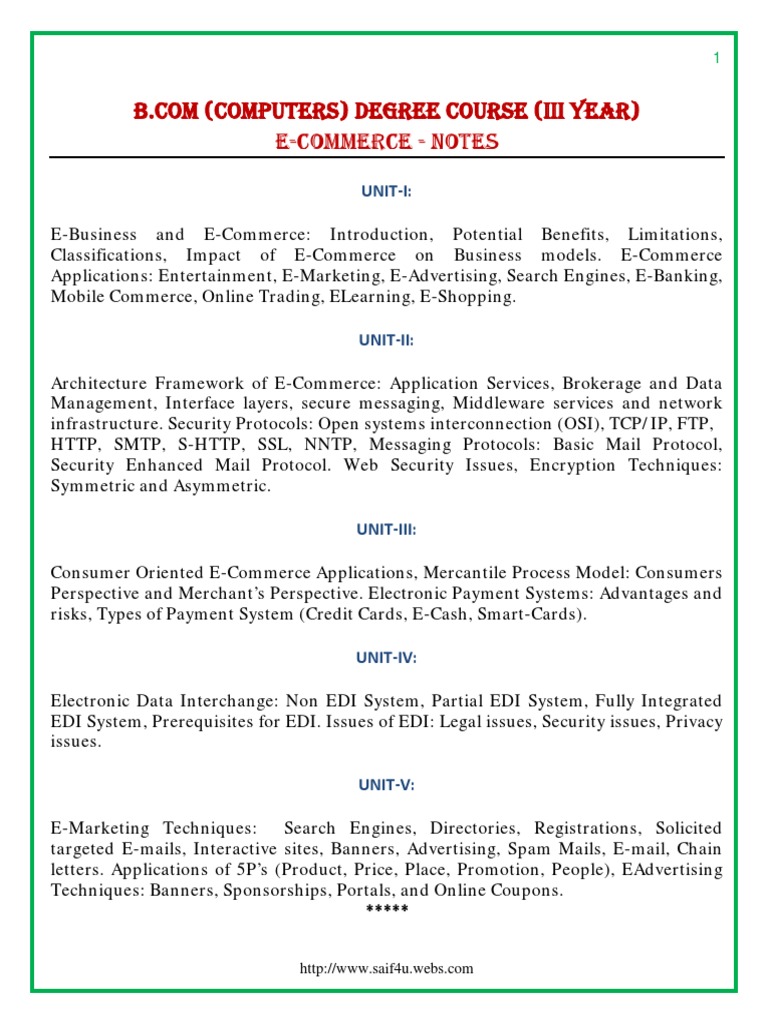 1

B.COM (COMPUTERS) DEGREE COURSE (III YEAR)
E-COMMERCE - NOTES

UNIT-I:

E-Business and E-Commerce: Introduction, Potential Benefits, Limitations, Classifications, Impact of E-Commerce on Business models. E-Commerce Applications: Entertainment, E-Marketing, E-Advertising, Search Engines, E-Banking, Mobile Commerce, Online Trading, ELearning, E-Shopping.

UNIT-II:

Architecture Framework of E-Commerce: Application Services, Brokerage and Data Management, Interface layers, secure messaging, Middleware services and network infrastructure. Security Protocols: Open systems interconnection (OSI), TCP/ IP, FTP, HTTP, SMTP, S-HTTP, SSL, NNTP, Messaging Protocols: Basic Mail Protocol, Security Enhanced Mail Protocol. Web Security Issues, Encryption Techniques: Symmetric and Asymmetric.

UNIT-III:

Consumer Oriented E-Commerce Applications, Mercantile Process Model: Consumers Perspective and Merchant's Perspective. Electronic Payment Systems: Advantages and risks, Types of Payment System (Credit Cards, E-Cash, Smart-Cards).

UNIT-IV:

Electronic Data Interchange: Non EDI System, Partial EDI System, Fully Integrated EDI System, Prerequisites for EDI. Issues of EDI: Legal issues, Security issues, Privacy issues.

UNIT-V:

E-Marketing Techniques: Search Engines, Directories, Registrations, Solicited targeted E-mails, Interactive sites, Banners, Advertising, Spam Mails, E-mail, Chain letters. Applications of 5P's (Product, Price, Place, Promotion, People), EAdvertising Techniques: Banners, Sponsorships, Portals, and Online Coupons.
*****

http://www.saif4u.webs.com